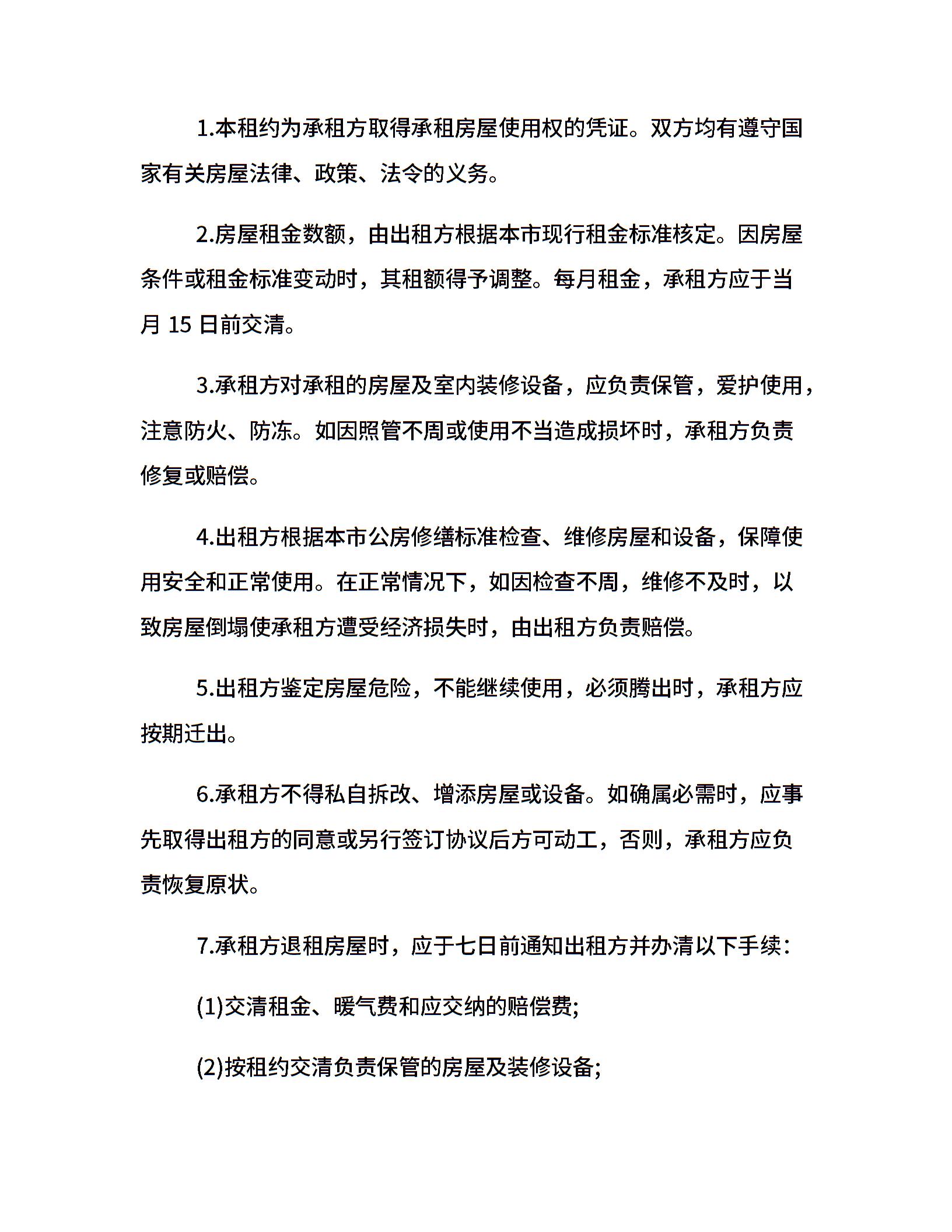 1.本租约为承租方取得承租房屋使用权的凭证。双方均有遵守国家有关房屋法律、政策、法令的义务。

2.房屋租金数额，由出租方根据本市现行租金标准核定。因房屋条件或租金标准变动时，其租额得予调整。每月租金，承租方应于当月 15 日前交清。

3.承租方对承租的房屋及室内装修设备，应负责保管，爱护使用，注意防火、防冻。如因照管不周或使用不当造成损坏时，承租方负责修复或赔偿。

4.出租方根据本市公房修缮标准检查、维修房屋和设备，保障使用安全和正常使用。在正常情况下，如因检查不周，维修不及时，以致房屋倒塌使承租方遭受经济损失时，由出租方负责赔偿。

5.出租方鉴定房屋危险，不能继续使用，必须腾出时，承租方应按期迁出。

6.承租方不得私自拆改、增添房屋或设备。如确属必需时，应事先取得出租方的同意或另行签订协议后方可动工，否则，承租方应负责恢复原状。

7.承租方退租房屋时，应于七日前通知出租方并办清以下手续：

(1)交清租金、暖气费和应交纳的赔偿费;

(2)按租约交清负责保管的房屋及装修设备;